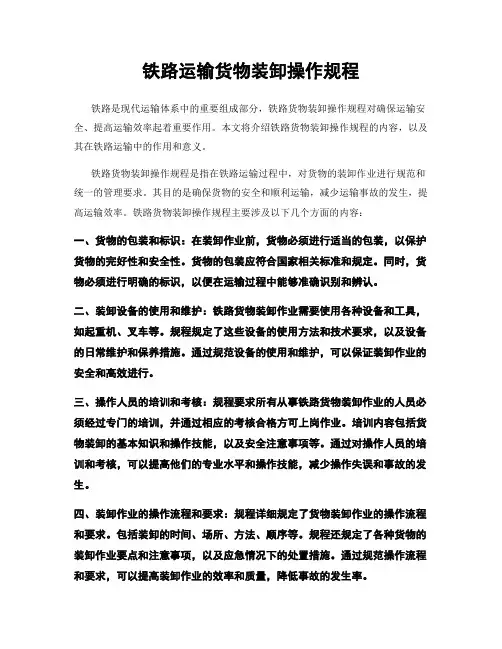 铁路运输货物装卸操作规程

铁路是现代运输体系中的重要组成部分，铁路货物装卸操作规程对确保运输安全、提高运输效率起着重要作用。本文将介绍铁路货物装卸操作规程的内容，以及其在铁路运输中的作用和意义。

铁路货物装卸操作规程是指在铁路运输过程中，对货物的装卸作业进行规范和统一的管理要求。其目的是确保货物的安全和顺利运输，减少运输事故的发生，提高运输效率。铁路货物装卸操作规程主要涉及以下几个方面的内容：

一、货物的包装和标识：在装卸作业前，货物必须进行适当的包装，以保护货物的完好性和安全性。货物的包装应符合国家相关标准和规定。同时，货物必须进行明确的标识，以便在运输过程中能够准确识别和辨认。

二、装卸设备的使用和维护：铁路货物装卸作业需要使用各种设备和工具，如起重机、叉车等。规程规定了这些设备的使用方法和技术要求，以及设备的日常维护和保养措施。通过规范设备的使用和维护，可以保证装卸作业的安全和高效进行。

三、操作人员的培训和考核：规程要求所有从事铁路货物装卸作业的人员必须经过专门的培训，并通过相应的考核合格方可上岗作业。培训内容包括货物装卸的基本知识和操作技能，以及安全注意事项等。通过对操作人员的培训和考核，可以提高他们的专业水平和操作技能，减少操作失误和事故的发生。

四、装卸作业的操作流程和要求：规程详细规定了货物装卸作业的操作流程和要求。包括装卸的时间、场所、方法、顺序等。规程还规定了各种货物的装卸作业要点和注意事项，以及应急情况下的处置措施。通过规范操作流程和要求，可以提高装卸作业的效率和质量，降低事故的发生率。